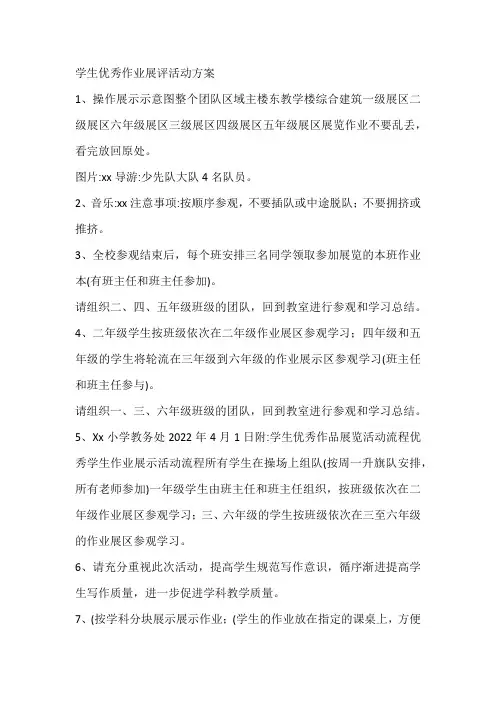 学生优秀作业展评活动方案

1、操作展示示意图整个团队区域主楼东教学楼综合建筑一级展区二级展区六年级展区三级展区四级展区五年级展区展览作业不要乱丢，看完放回原处。

图片:xx 导游:少先队大队 4 名队员。

2、音乐:xx 注意事项:按顺序参观，不要插队或中途脱队；不要拥挤或推挤。

3、全校参观结束后，每个班安排三名同学领取参加展览的本班作业本(有班主任和班主任参加)。

请组织二、四、五年级班级的团队，回到教室进行参观和学习总结。

4、二年级学生按班级依次在二年级作业展区参观学习；四年级和五年级的学生将轮流在三年级到六年级的作业展示区参观学习(班主任和班主任参与)。

请组织一、三、六年级班级的团队，回到教室进行参观和学习总结。

5、Xx 小学教务处 2022 年 4 月 1 日附:学生优秀作品展览活动流程优秀学生作业展示活动流程所有学生在操场上组队(按周一升旗队安排，所有老师参加)一年级学生由班主任和班主任组织，按班级依次在二年级作业展区参观学习；三、六年级的学生按班级依次在三至六年级的作业展区参观学习。

6、请充分重视此次活动，提高学生规范写作意识，循序渐进提高学生写作质量，进一步促进学科教学质量。

7、(按学科分块展示展示作业；(学生的作业放在指定的课桌上，方便